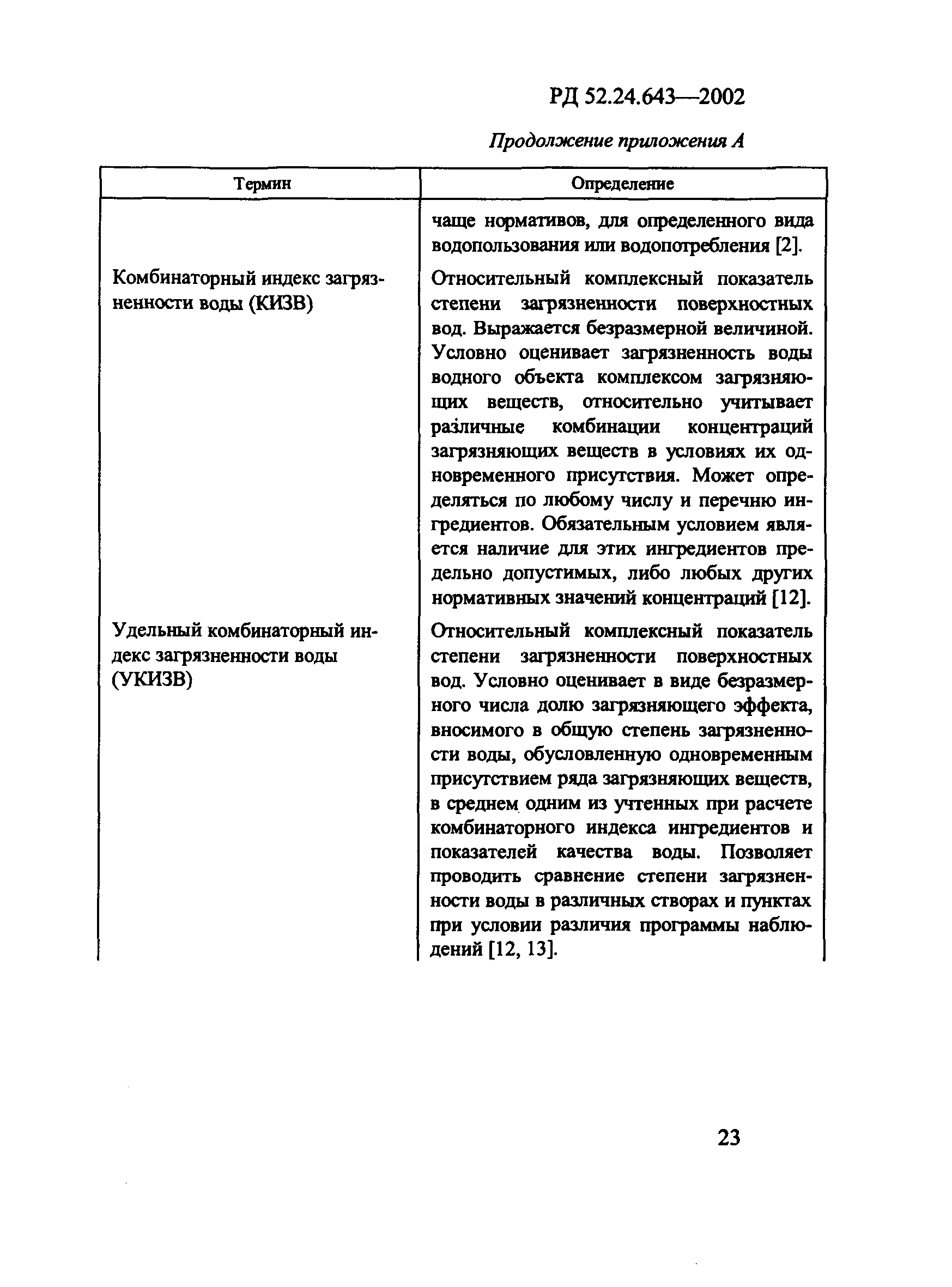 РД 52.24.643—2002

Продолжение приложения А

| Термин | Определение |
|---|---|
| | чаще нормативов, для определенного вида водопользования или водопотребления [2]. |
| Комбинаторный индекс загрязненности воды (КИЗВ) | Относительный комплексный показатель степени загрязненности поверхностных вод. Выражается безразмерной величиной. Условно оценивает загрязненность воды водного объекта комплексом загрязняющих веществ, относительно учитывает различные комбинации концентраций загрязняющих веществ в условиях их одновременного присутствия. Может определяться по любому числу и перечню ингредиентов. Обязательным условием является наличие для этих ингредиентов предельно допустимых, либо любых других нормативных значений концентраций [12]. |
| Удельный комбинаторный индекс загрязненности воды (УКИЗВ) | Относительный комплексный показатель степени загрязненности поверхностных вод. Условно оценивает в виде безразмерного числа долю загрязняющего эффекта, вносимого в общую степень загрязненности воды, обусловленную одновременным присутствием ряда загрязняющих веществ, в среднем одним из учтенных при расчете комбинаторного индекса ингредиентов и показателей качества воды. Позволяет проводить сравнение степени загрязненности воды в различных створах и пунктах при условии различия программы наблюдений [12, 13]. |

23